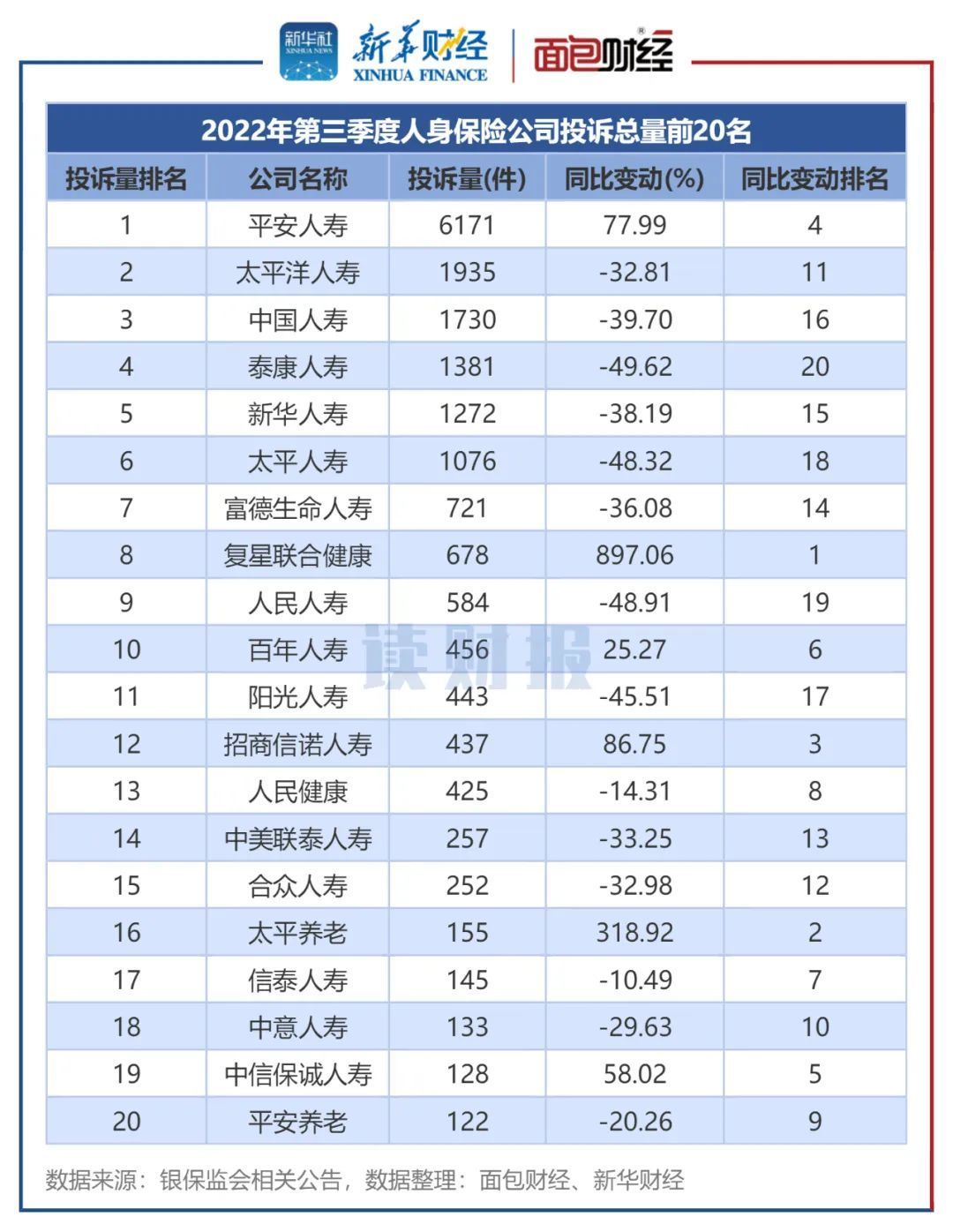 新华社 XINHUA NEWS 新华财经 XINHUA FINANCE 面包财经

2022年第三季度人身保险公司投诉总量前20名

| 投诉量排名 | 公司名称 | 投诉量(件) | 同比变动(%) | 同比变动排名 |
|---|---|---|---|---|
| 1 | 平安人寿 | 6171 | 77.99 | 4 |
| 2 | 太平洋人寿 | 1935 | -32.81 | 11 |
| 3 | 中国人寿 | 1730 | -39.70 | 16 |
| 4 | 泰康人寿 | 1381 | -49.62 | 20 |
| 5 | 新华人寿 | 1272 | -38.19 | 15 |
| 6 | 太平人寿 | 1076 | -48.32 | 18 |
| 7 | 富德生命人寿 | 721 | -36.08 | 14 |
| 8 | 复星联合健康 | 678 | 897.06 | 1 |
| 9 | 人民人寿 | 584 | -48.91 | 19 |
| 10 | 百年人寿 | 456 | 25.27 | 6 |
| 11 | 阳光人寿 | 443 | -45.51 | 17 |
| 12 | 招商信诺人寿 | 437 | 86.75 | 3 |
| 13 | 人民健康 | 425 | -14.31 | 8 |
| 14 | 中美联泰人寿 | 257 | -33.25 | 13 |
| 15 | 合众人寿 | 252 | -32.98 | 12 |
| 16 | 太平养老 | 155 | 318.92 | 2 |
| 17 | 信泰人寿 | 145 | -10.49 | 7 |
| 18 | 中意人寿 | 133 | -29.63 | 10 |
| 19 | 中信保诚人寿 | 128 | 58.02 | 5 |
| 20 | 平安养老 | 122 | -20.26 | 9 |

读财报

数据来源：银保监会相关公告，数据整理：面包财经、新华财经